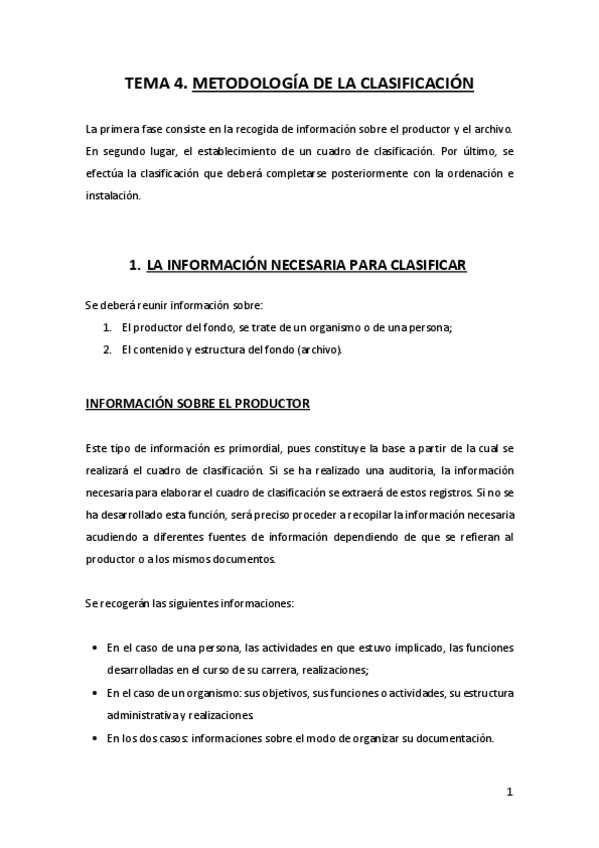 TEMA 4. METODOLOGÍA DE LA CLASIFICACIÓN

La primera fase consiste en la recogida de información sobre el productor y el archivo. En segundo lugar, el establecimiento de un cuadro de clasificación. Por último, se efectúa la clasificación que deberá completarse posteriormente con la ordenación e instalación.

1. LA INFORMACIÓN NECESARIA PARA CLASIFICAR

Se deberá reunir información sobre:
1. El productor del fondo, se trate de un organismo o de una persona;
2. El contenido y estructura del fondo (archivo).

INFORMACIÓN SOBRE EL PRODUCTOR

Este tipo de información es primordial, pues constituye la base a partir de la cual se realizará el cuadro de clasificación. Si se ha realizado una auditoria, la información necesaria para elaborar el cuadro de clasificación se extraerá de estos registros. Si no se ha desarrollado esta función, será preciso proceder a recopilar la información necesaria acudiendo a diferentes fuentes de información dependiendo de que se refieran al productor o a los mismos documentos.

Se recogerán las siguientes informaciones:

• En el caso de una persona, las actividades en que estuvo implicado, las funciones desarrolladas en el curso de su carrera, realizaciones;
• En el caso de un organismo: sus objetivos, sus funciones o actividades, su estructura administrativa y realizaciones.
• En los dos casos: informaciones sobre el modo de organizar su documentación.

1